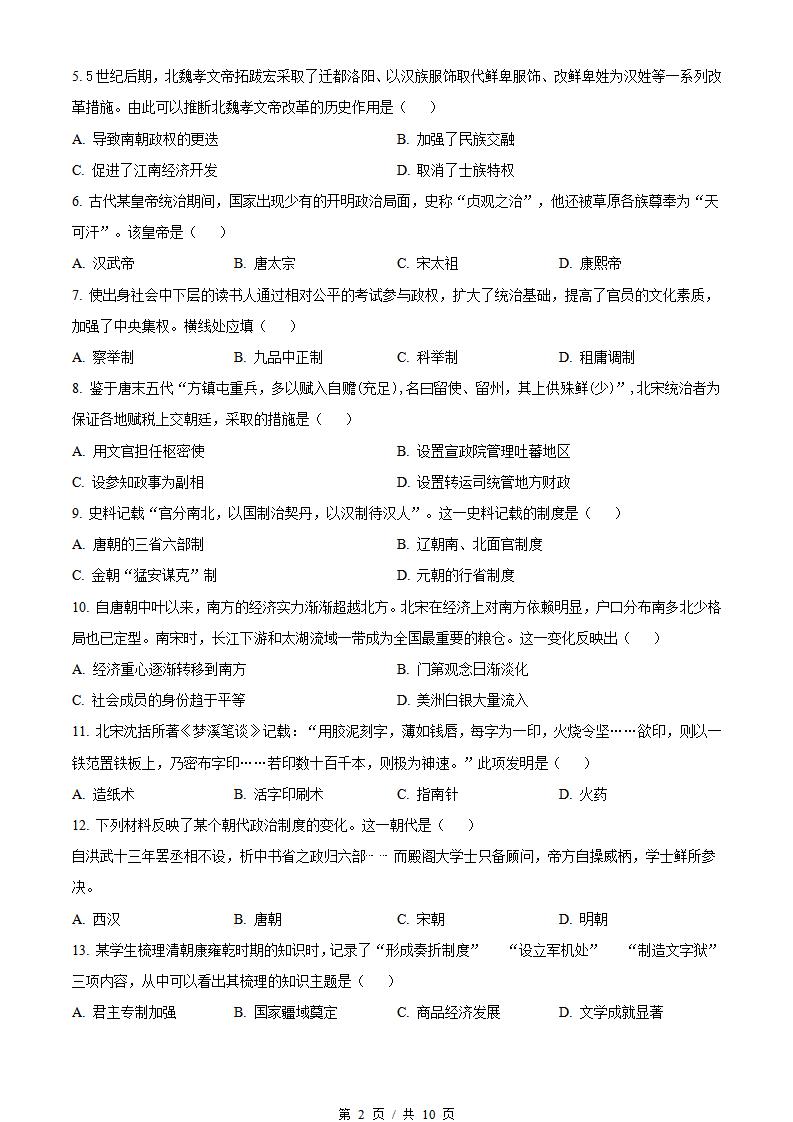 5. 5世纪后期，北魏孝文帝拓跋宏采取了迁都洛阳、以汉族服饰取代鲜卑服饰、改鲜卑姓为汉姓等一系列改革措施。由此可以推断北魏孝文帝改革的历史作用是（　　）

A. 导致南朝政权的更迭　　B. 加强了民族交融

C. 促进了江南经济开发　　D. 取消了士族特权

6. 古代某皇帝统治期间，国家出现少有的开明政治局面，史称“贞观之治”，他还被草原各族尊奉为“天可汗”。该皇帝是（　　）

A. 汉武帝　　B. 唐太宗　　C. 宋太祖　　D. 康熙帝

7. 使出身社会中下层的读书人通过相对公平的考试参与政权，扩大了统治基础，提高了官员的文化素质，加强了中央集权。横线处应填（　　）

A. 察举制　　B. 九品中正制　　C. 科举制　　D. 租庸调制

8. 鉴于唐末五代“方镇屯重兵，多以赋入自赡(充足)，名曰留使、留州，其上供殊鲜(少)”，北宋统治者为保证各地赋税上交朝廷，采取的措施是（　　）

A. 用文官担任枢密使　　B. 设置宣政院管理吐蕃地区

C. 设参知政事为副相　　D. 设置转运司统管地方财政

9. 史料记载“官分南北，以国制治契丹，以汉制待汉人”。这一史料记载的制度是（　　）

A. 唐朝的三省六部制　　B. 辽朝南、北面官制度

C. 金朝“猛安谋克”制　　D. 元朝的行省制度

10. 自唐朝中叶以来，南方的经济实力渐渐超越北方。北宋在经济上对南方依赖明显，户口分布南多北少格局也已定型。南宋时，长江下游和太湖流域一带成为全国最重要的粮仓。这一变化反映出（　　）

A. 经济重心逐渐转移到南方　　B. 门第观念日渐淡化

C. 社会成员的身份趋于平等　　D. 美洲白银大量流入

11. 北宋沈括所著《梦溪笔谈》记载：“用胶泥刻字，薄如钱唇，每字为一印，火烧令坚……欲印，则以一铁范置铁板上，乃密布字印……若印数十百千本，则极为神速。”此项发明是（　　）

A. 造纸术　　B. 活字印刷术　　C. 指南针　　D. 火药

12. 下列材料反映了某个朝代政治制度的变化。这一朝代是（　　）

自洪武十三年罢丞相不设，析中书省之政归六部……而殿阁大学士只备顾问，帝方自操威柄，学士鲜所参决。

A. 西汉　　B. 唐朝　　C. 宋朝　　D. 明朝

13. 某学生梳理清朝康雍乾时期的知识时，记录了“形成奏折制度”　“设立军机处”　“制造文字狱”三项内容，从中可以看出其梳理的知识主题是（　　）

A. 君主专制加强　　B. 国家疆域奠定　　C. 商品经济发展　　D. 文学成就显著

第 2 页 / 共 10 页